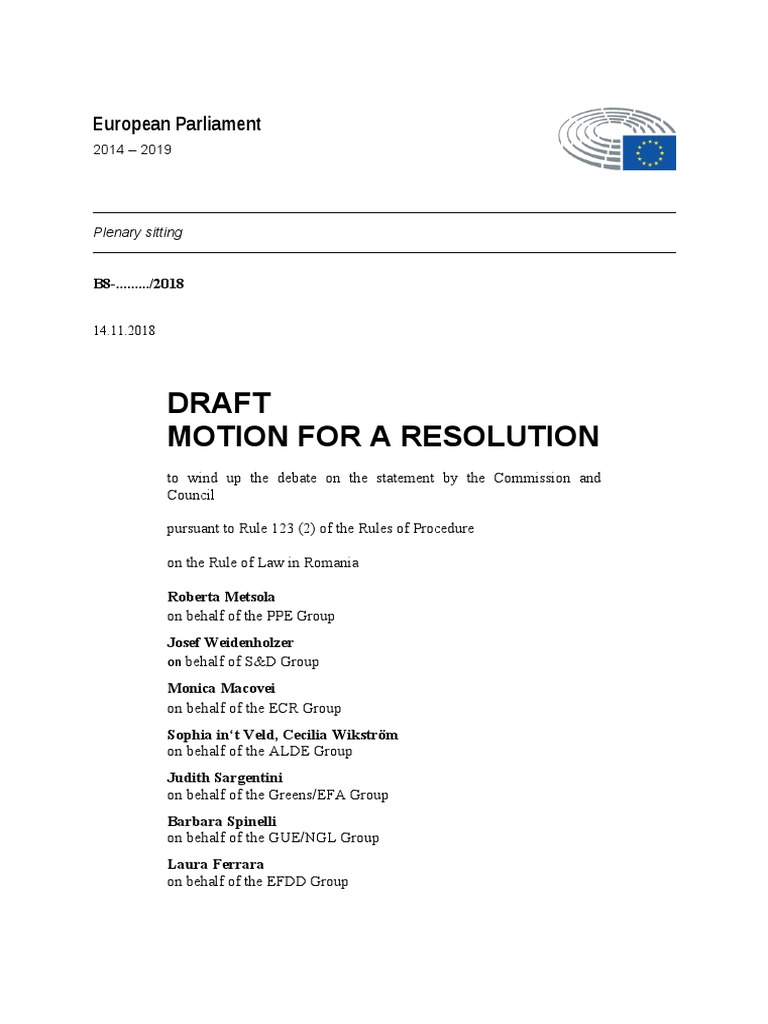 European Parliament
2014 – 2019

Plenary sitting

B8-........./2018

14.11.2018

DRAFT
MOTION FOR A RESOLUTION

to wind up the debate on the statement by the Commission and Council

pursuant to Rule 123 (2) of the Rules of Procedure

on the Rule of Law in Romania

Roberta Metsola
on behalf of the PPE Group

Josef Weidenholzer
on behalf of S&D Group

Monica Macovei
on behalf of the ECR Group

Sophia in‘t Veld, Cecilia Wikström
on behalf of the ALDE Group

Judith Sargentini
on behalf of the Greens/EFA Group

Barbara Spinelli
on behalf of the GUE/NGL Group

Laura Ferrara
on behalf of the EFDD Group